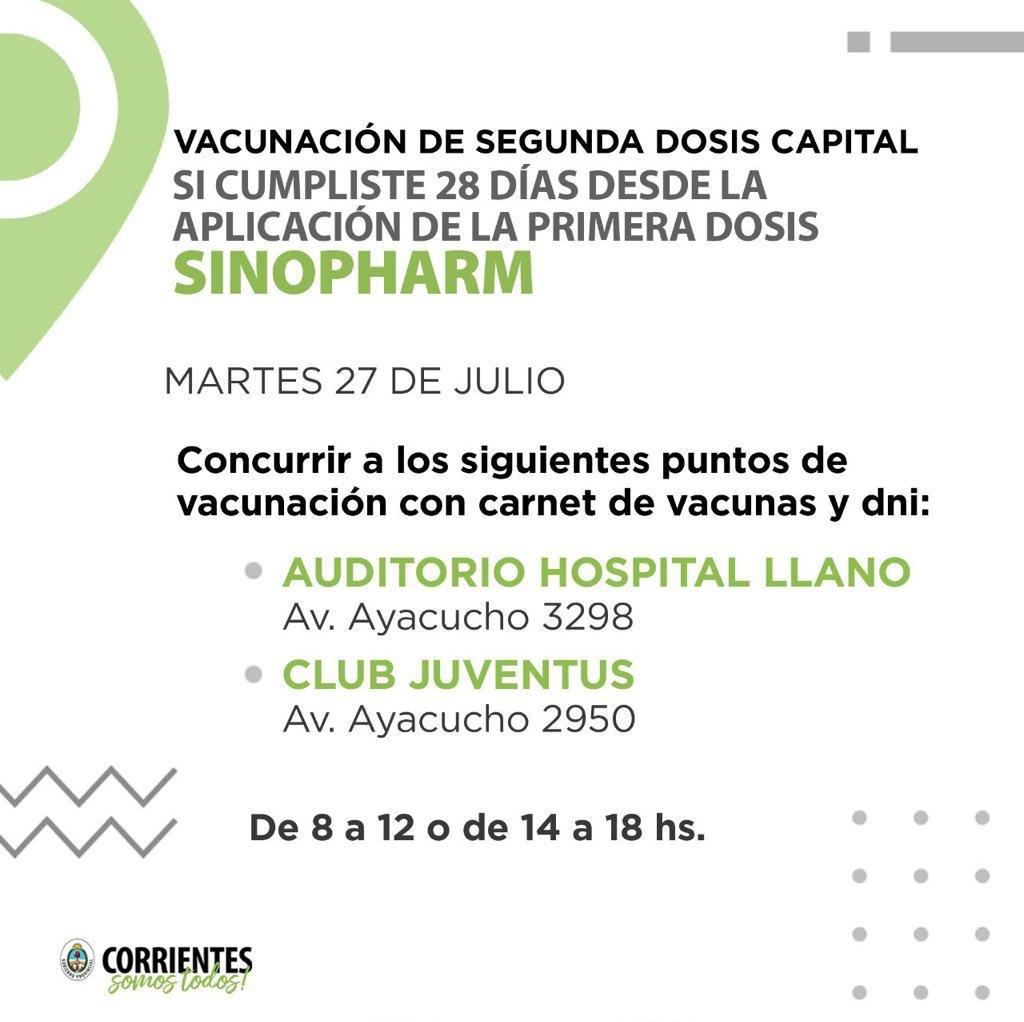 VACUNACIÓN DE SEGUNDA DOSIS CAPITAL
SI CUMPLISTE 28 DÍAS DESDE LA APLICACIÓN DE LA PRIMERA DOSIS
SINOPHARM

MARTES 27 DE JULIO

Concurrir a los siguientes puntos de vacunación con carnet de vacunas y dni:

AUDITORIO HOSPITAL LLANO
Av. Ayacucho 3298

CLUB JUVENTUS
Av. Ayacucho 2950

De 8 a 12 o de 14 a 18 hs.

CORRIENTES
somos todos!